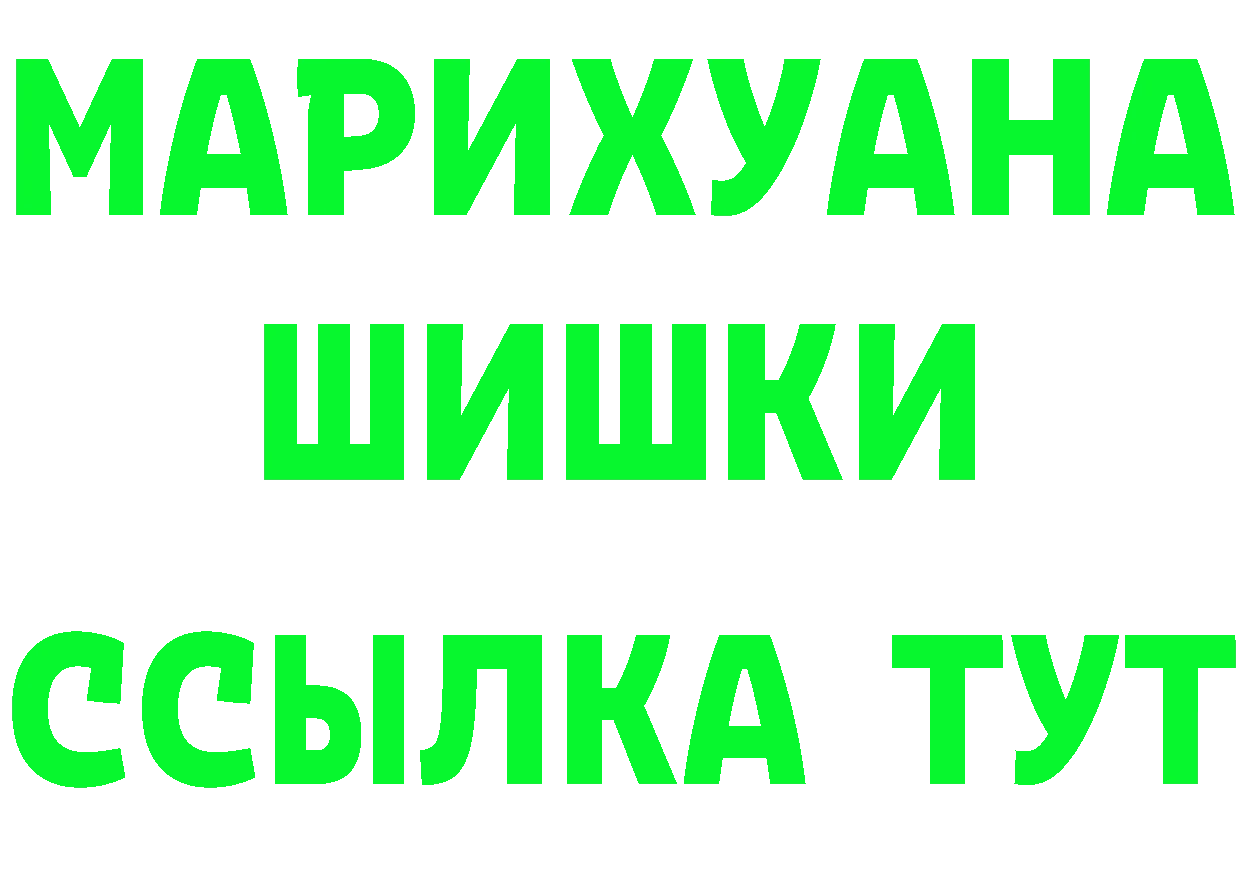 МАРИХУАНА
ШИШКИ
ССЫЛКА ТУТ